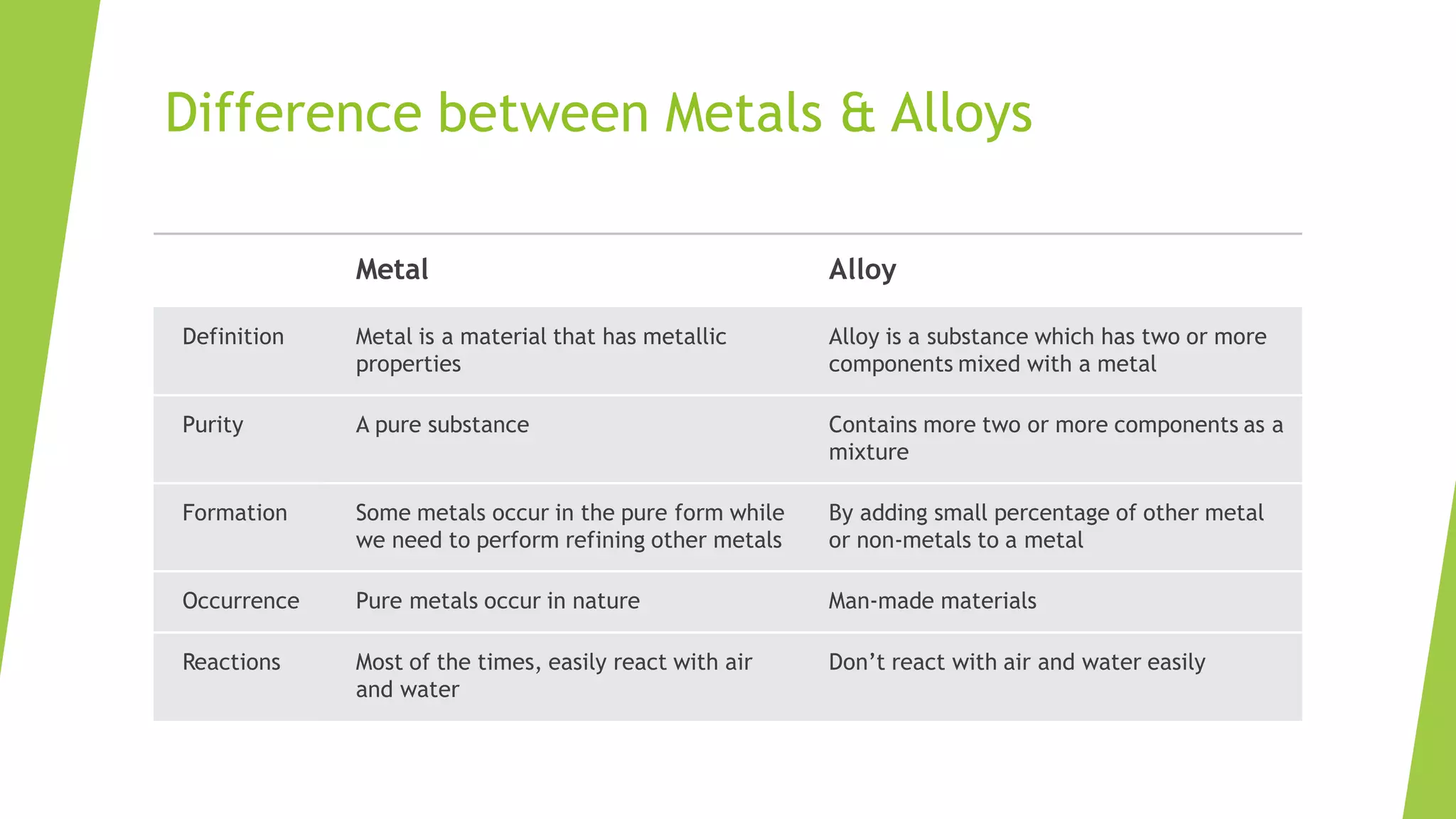 Difference between Metals & Alloys

| | Metal | Alloy |
|---|---|---|
| Definition | Metal is a material that has metallic properties | Alloy is a substance which has two or more components mixed with a metal |
| Purity | A pure substance | Contains more two or more components as a mixture |
| Formation | Some metals occur in the pure form while we need to perform refining other metals | By adding small percentage of other metal or non-metals to a metal |
| Occurrence | Pure metals occur in nature | Man-made materials |
| Reactions | Most of the times, easily react with air and water | Don't react with air and water easily |